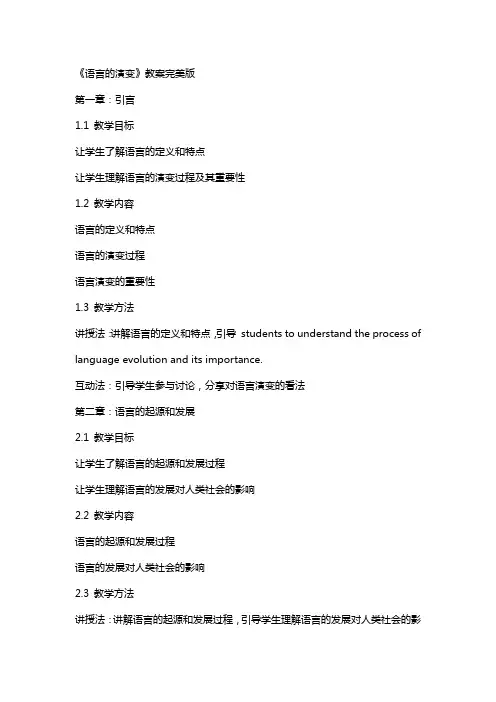 《语言的演变》教案完美版

第一章：引言

1.1 教学目标

让学生了解语言的定义和特点

让学生理解语言的演变过程及其重要性

1.2 教学内容

语言的定义和特点

语言的演变过程

语言演变的重要性

1.3 教学方法

讲授法：讲解语言的定义和特点，引导 students to understand the process of language evolution and its importance.

互动法：引导学生参与讨论，分享对语言演变的看法

第二章：语言的起源和发展

2.1 教学目标

让学生了解语言的起源和发展过程

让学生理解语言的发展对人类社会的影响

2.2 教学内容

语言的起源和发展过程

语言的发展对人类社会的影响

2.3 教学方法

讲授法：讲解语言的起源和发展过程，引导学生理解语言的发展对人类社会的影